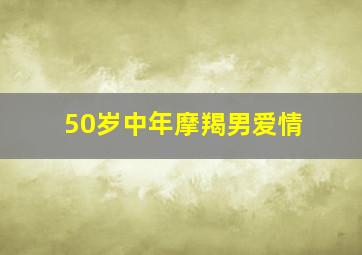 50岁中年摩羯男爱情